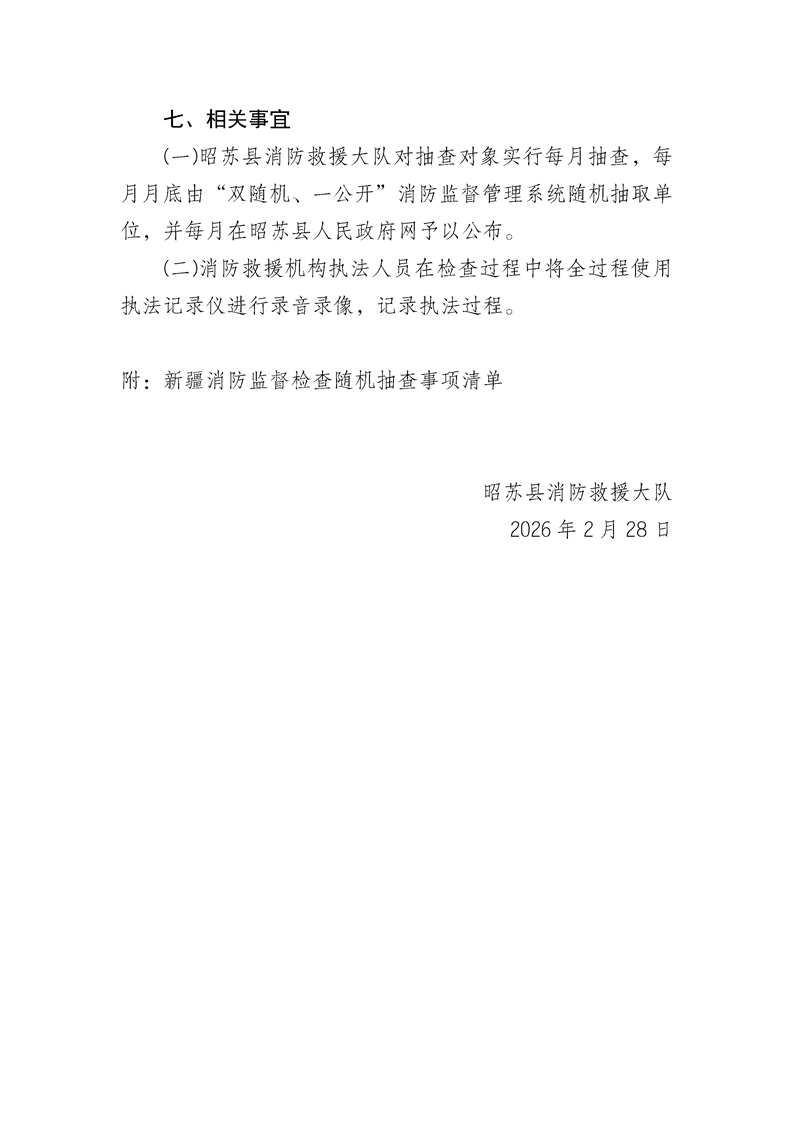 七、相关事宜

(一)昭苏县消防救援大队对抽查对象实行每月抽查，每月月底由“双随机、一公开”消防监督管理系统随机抽取单位，并每月在昭苏县人民政府网予以公布。

(二)消防救援机构执法人员在检查过程中将全过程使用执法记录仪进行录音录像，记录执法过程。

附：新疆消防监督检查随机抽查事项清单

昭苏县消防救援大队
2026年2月28日